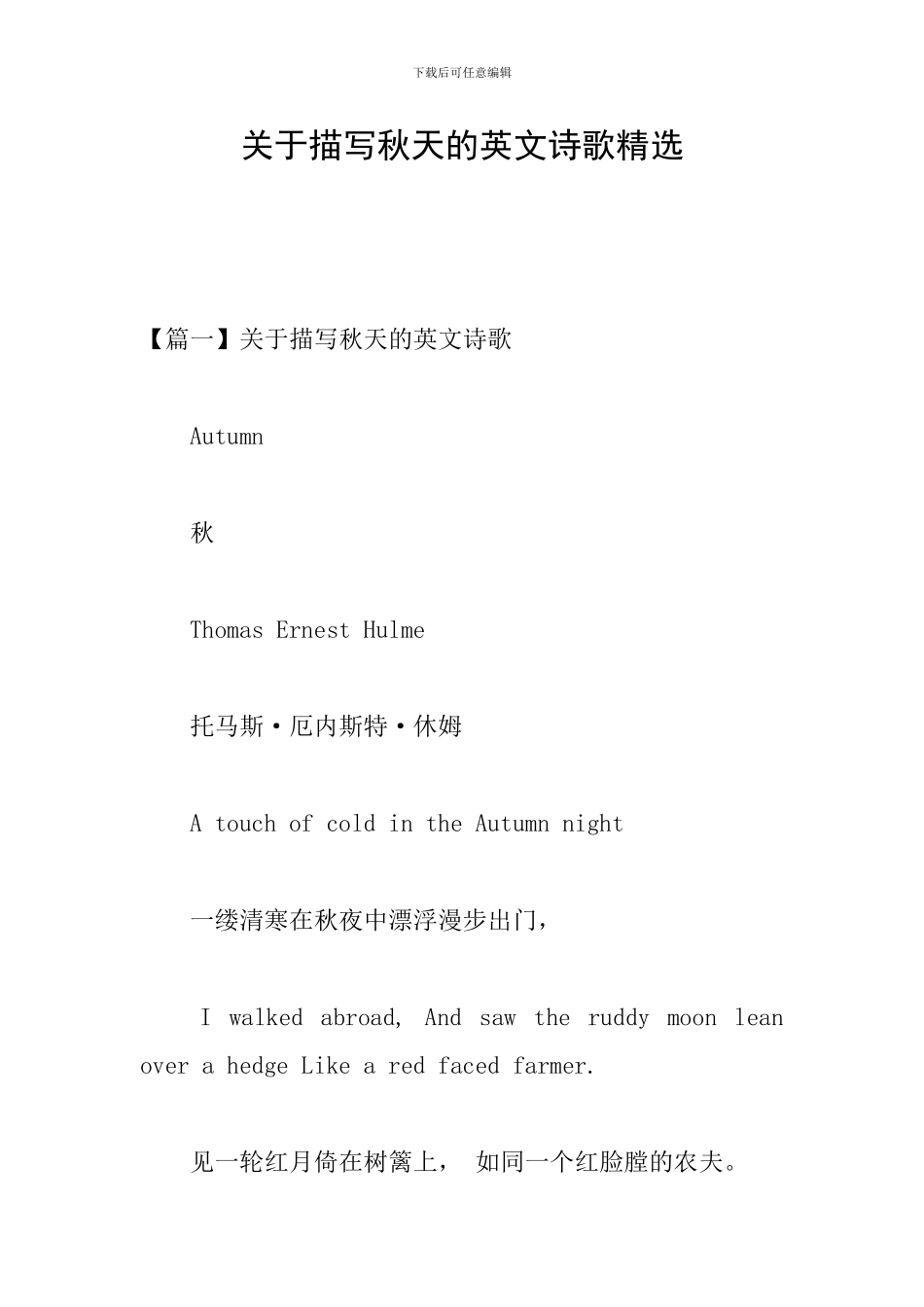 下载后可任意编辑

关于描写秋天的英文诗歌精选

【篇一】关于描写秋天的英文诗歌

Autumn

秋

Thomas Ernest Hulme

托马斯·厄内斯特·休姆

A touch of cold in the Autumn night

一缕清寒在秋夜中漂浮漫步出门，

I walked abroad, And saw the ruddy moon lean over a hedge Like a red faced farmer.

见一轮红月倚在树篱上， 如同一个红脸膛的农夫。